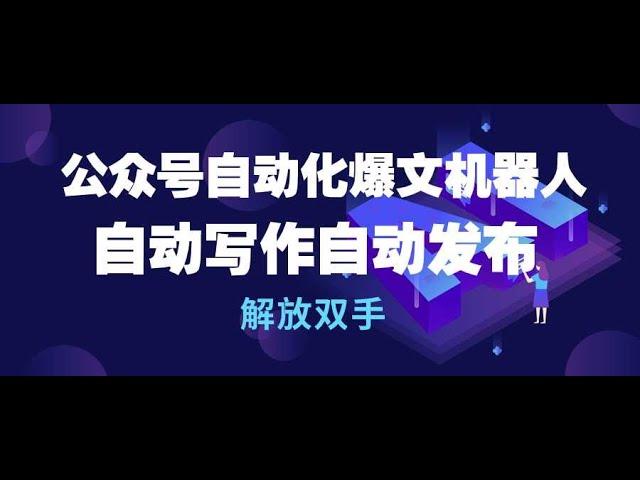 公众号自动化爆文机器人
自动写作自动发布
解放双手